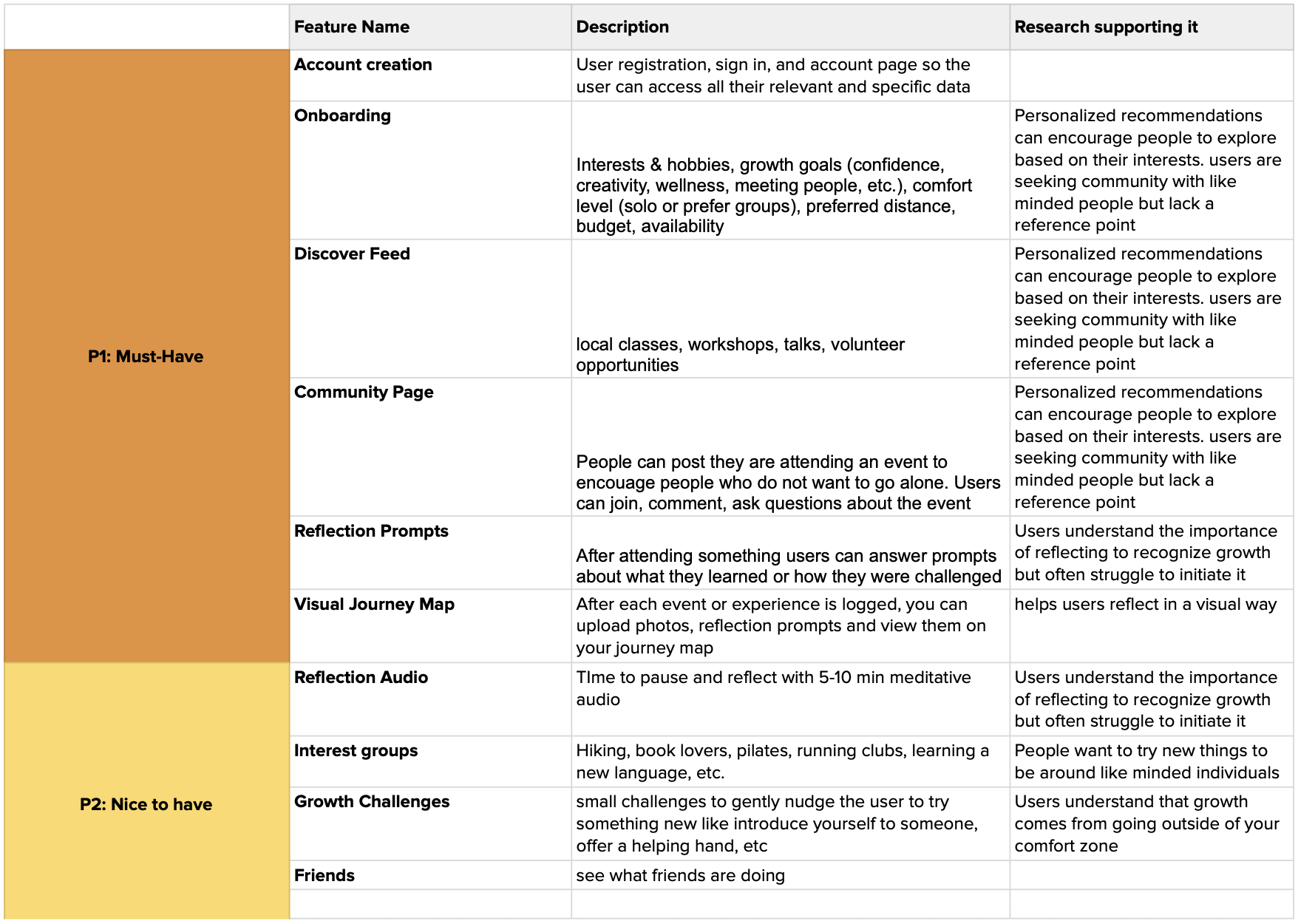 |  | Feature Name | Description | Research supporting it |
|---|---|---|---|
| P1: Must-Have | Account creation | User registration, sign in, and account page so the user can access all their relevant and specific data |  |
|  | Onboarding | Interests & hobbies, growth goals (confidence, creativity, wellness, meeting people, etc.), comfort level (solo or prefer groups), preferred distance, budget, availability | Personalized recommendations can encourage people to explore based on their interests. users are seeking community with like minded people but lack a reference point |
|  | Discover Feed | local classes, workshops, talks, volunteer opportunities | Personalized recommendations can encourage people to explore based on their interests. users are seeking community with like minded people but lack a reference point |
|  | Community Page | People can post they are attending an event to encouage people who do not want to go alone. Users can join, comment, ask questions about the event | Personalized recommendations can encourage people to explore based on their interests. users are seeking community with like minded people but lack a reference point |
|  | Reflection Prompts | After attending something users can answer prompts about what they learned or how they were challenged | Users understand the importance of reflecting to recognize growth but often struggle to initiate it |
|  | Visual Journey Map | After each event or experience is logged, you can upload photos, reflection prompts and view them on your journey map | helps users reflect in a visual way |
| P2: Nice to have | Reflection Audio | TIme to pause and reflect with 5-10 min meditative audio | Users understand the importance of reflecting to recognize growth but often struggle to initiate it |
|  | Interest groups | Hiking, book lovers, pilates, running clubs, learning a new language, etc. | People want to try new things to be around like minded individuals |
|  | Growth Challenges | small challenges to gently nudge the user to try something new like introduce yourself to someone, offer a helping hand, etc | Users understand that growth comes from going outside of your comfort zone |
|  | Friends | see what friends are doing |  |
|  |  |  |  |